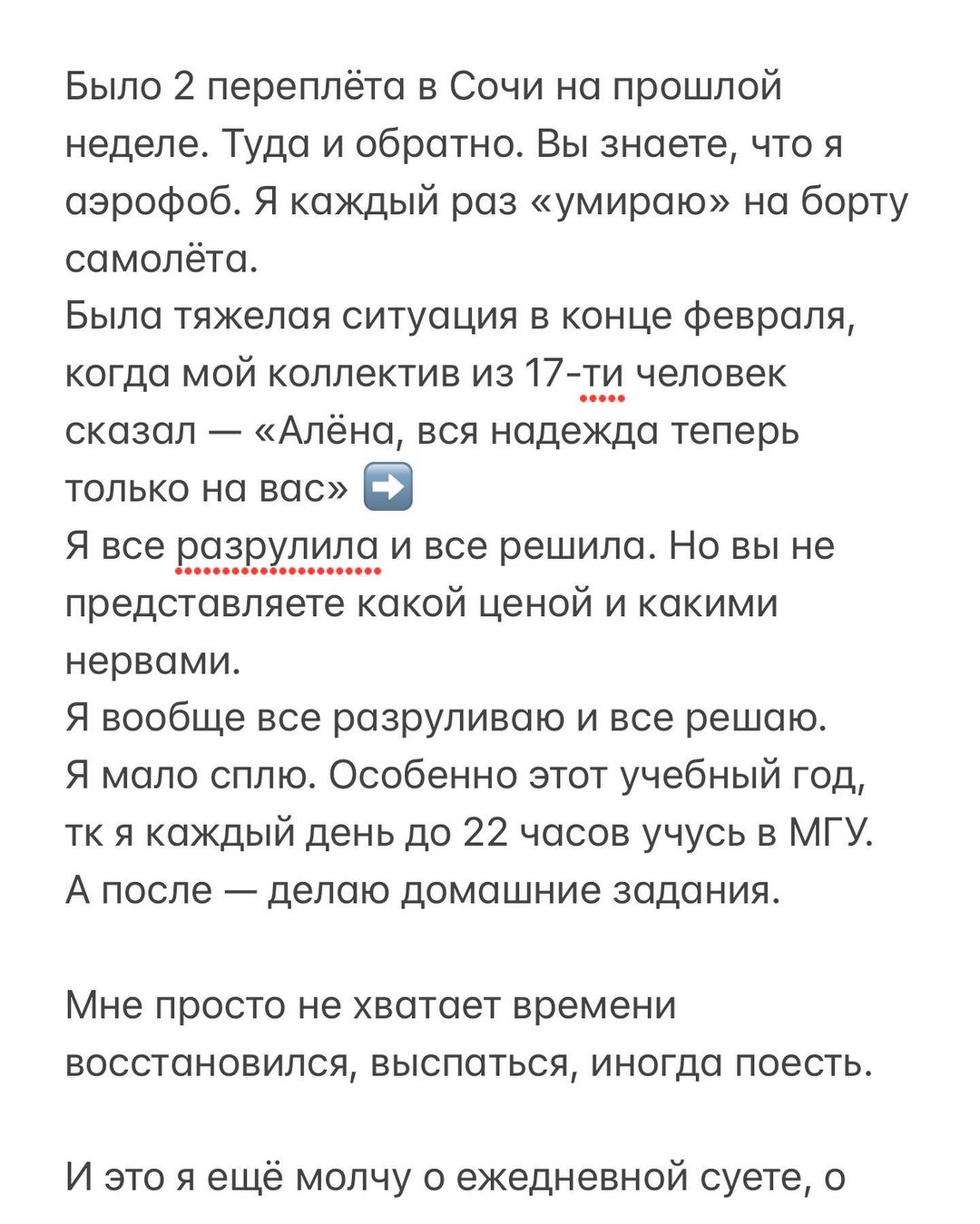 Было 2 переплёта в Сочи на прошлой неделе. Туда и обратно. Вы знаете, что я аэрофоб. Я каждый раз «умираю» на борту самолёта.
Была тяжелая ситуация в конце февраля, когда мой коллектив из 17-ти человек сказал — «Алёна, вся надежда теперь только на вас» ➡️
Я все разрулила и все решила. Но вы не представляете какой ценой и какими нервами.
Я вообще все разруливаю и все решаю. Я мало сплю. Особенно этот учебный год, тк я каждый день до 22 часов учусь в МГУ. А после — делаю домашние задания.

Мне просто не хватает времени восстановился, выспаться, иногда поесть.

И это я ещё молчу о ежедневной суете, о